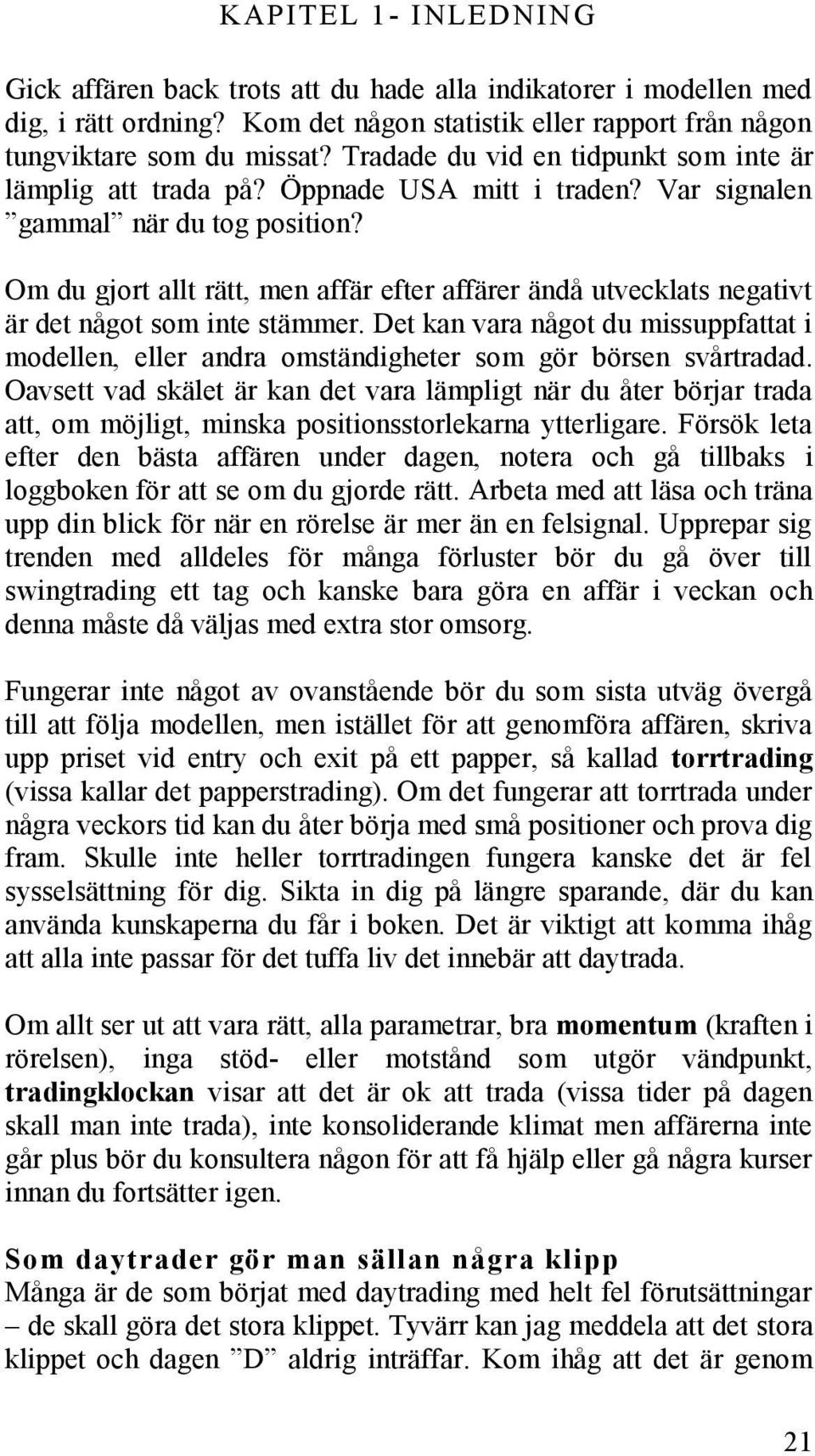 KAPITEL 1- INLEDNING

Gick affären back trots att du hade alla indikatorer i modellen med dig, i rätt ordning? Kom det någon statistik eller rapport från någon tungviktare som du missat? Tradade du vid en tidpunkt som inte är lämplig att trada på? Öppnade USA mitt i traden? Var signalen ”gammal” när du tog position?

Om du gjort allt rätt, men affär efter affärer ändå utvecklats negativt är det något som inte stämmer. Det kan vara något du missuppfattat i modellen, eller andra omständigheter som gör börsen svårtradad. Oavsett vad skälet är kan det vara lämpligt när du åter börjar trada att, om möjligt, minska positionsstorlekarna ytterligare. Försök leta efter den bästa affären under dagen, notera och gå tillbaks i loggboken för att se om du gjorde rätt. Arbeta med att läsa och träna upp din blick för när en rörelse är mer än en felsignal. Upprepar sig trenden med alldeles för många förluster bör du gå över till swingtrading ett tag och kanske bara göra en affär i veckan och denna måste då väljas med extra stor omsorg.

Fungerar inte något av ovanstående bör du som sista utväg övergå till att följa modellen, men istället för att genomföra affären, skriva upp priset vid entry och exit på ett papper, så kallad torrtrading (vissa kallar det papperstrading). Om det fungerar att torrtrada under några veckors tid kan du åter börja med små positioner och prova dig fram. Skulle inte heller torrtradingen fungera kanske det är fel sysselsättning för dig. Sikta in dig på längre sparande, där du kan använda kunskaperna du får i boken. Det är viktigt att komma ihåg att alla inte passar för det tuffa liv det innebär att daytrada.

Om allt ser ut att vara rätt, alla parametrar, bra momentum (kraften i rörelsen), inga stöd- eller motstånd som utgör vändpunkt, tradingklockan visar att det är ok att trada (vissa tider på dagen skall man inte trada), inte konsoliderande klimat men affärerna inte går plus bör du konsultera någon för att få hjälp eller gå några kurser innan du fortsätter igen.

Som daytrader gör man sällan några klipp
Många är de som börjat med daytrading med helt fel förutsättningar – de skall göra det stora klippet. Tyvärr kan jag meddela att det stora klippet och dagen ”D” aldrig inträffar. Kom ihåg att det är genom

21